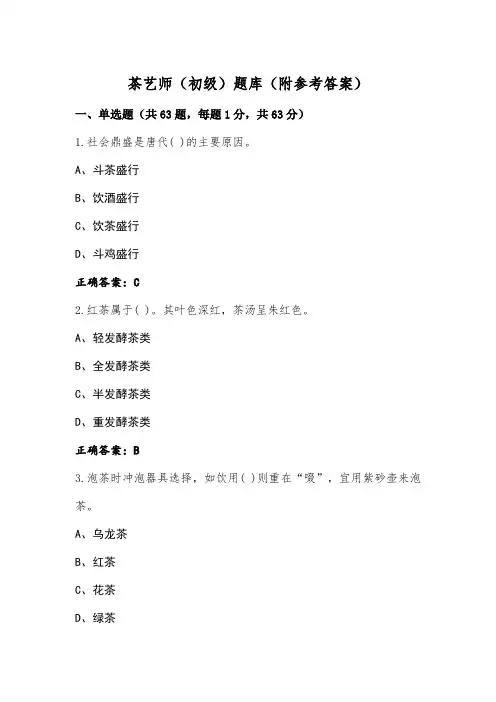 茶艺师（初级）题库（附参考答案）

一、单选题（共63题，每题1分，共63分）

1.社会鼎盛是唐代( )的主要原因。

A、斗茶盛行

B、饮酒盛行

C、饮茶盛行

D、斗鸡盛行

正确答案：C

2.红茶属于( )。其叶色深红，茶汤呈朱红色。

A、轻发酵茶类

B、全发酵茶类

C、半发酵茶类

D、重发酵茶类

正确答案：B

3.泡茶时冲泡器具选择，如饮用( )则重在“啜”，宜用紫砂壶来泡茶。

A、乌龙茶

B、红茶

C、花茶

D、绿茶